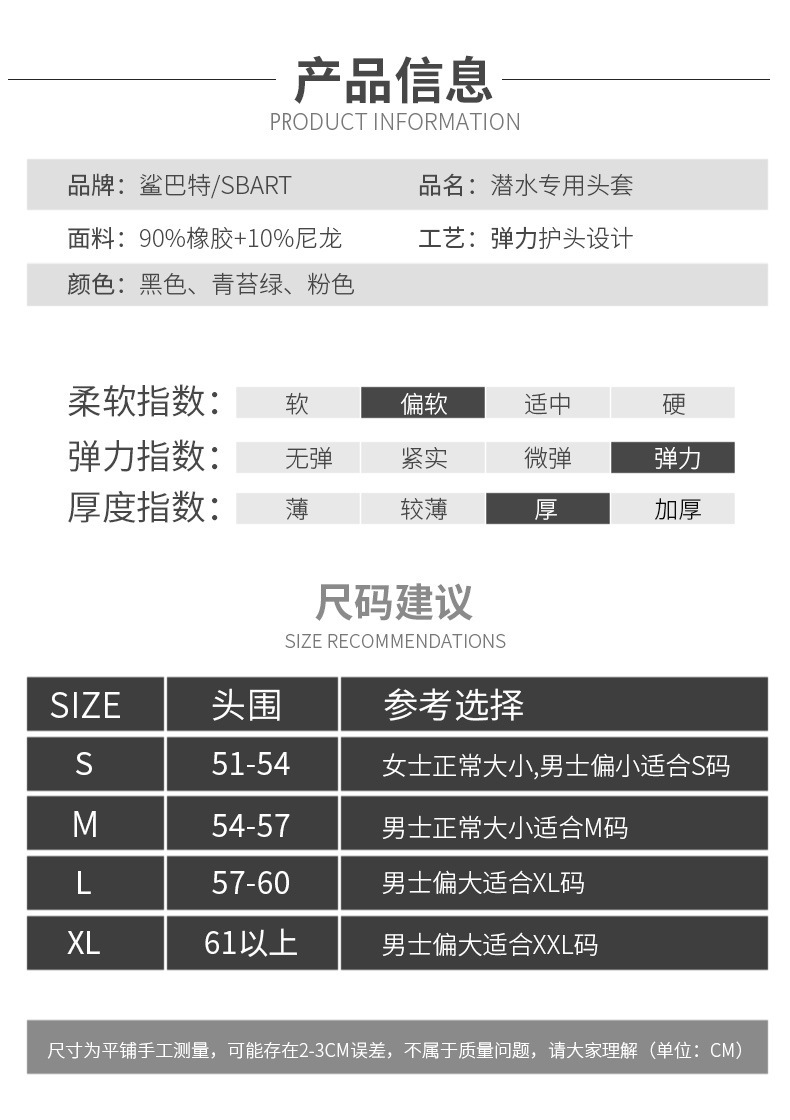 产品信息
PRODUCT INFORMATION

品牌：鲨巴特/SBART 品名：潜水专用头套

面料：90%橡胶+10%尼龙 工艺：弹力护头设计

颜色：黑色、青苔绿、粉色

柔软指数： 软 偏软 适中 硬

弹力指数： 无弹 紧实 微弹 弹力

厚度指数： 薄 较薄 厚 加厚

尺码建议
SIZE RECOMMENDATIONS

| SIZE | 头围 | 参考选择 |
|---|---|---|
| S | 51-54 | 女士正常大小,男士偏小适合S码 |
| M | 54-57 | 男士正常大小适合M码 |
| L | 57-60 | 男士偏大适合XL码 |
| XL | 61以上 | 男士偏大适合XXL码 |

尺寸为平铺手工测量，可能存在2-3CM误差，不属于质量问题，请大家理解（单位：CM）